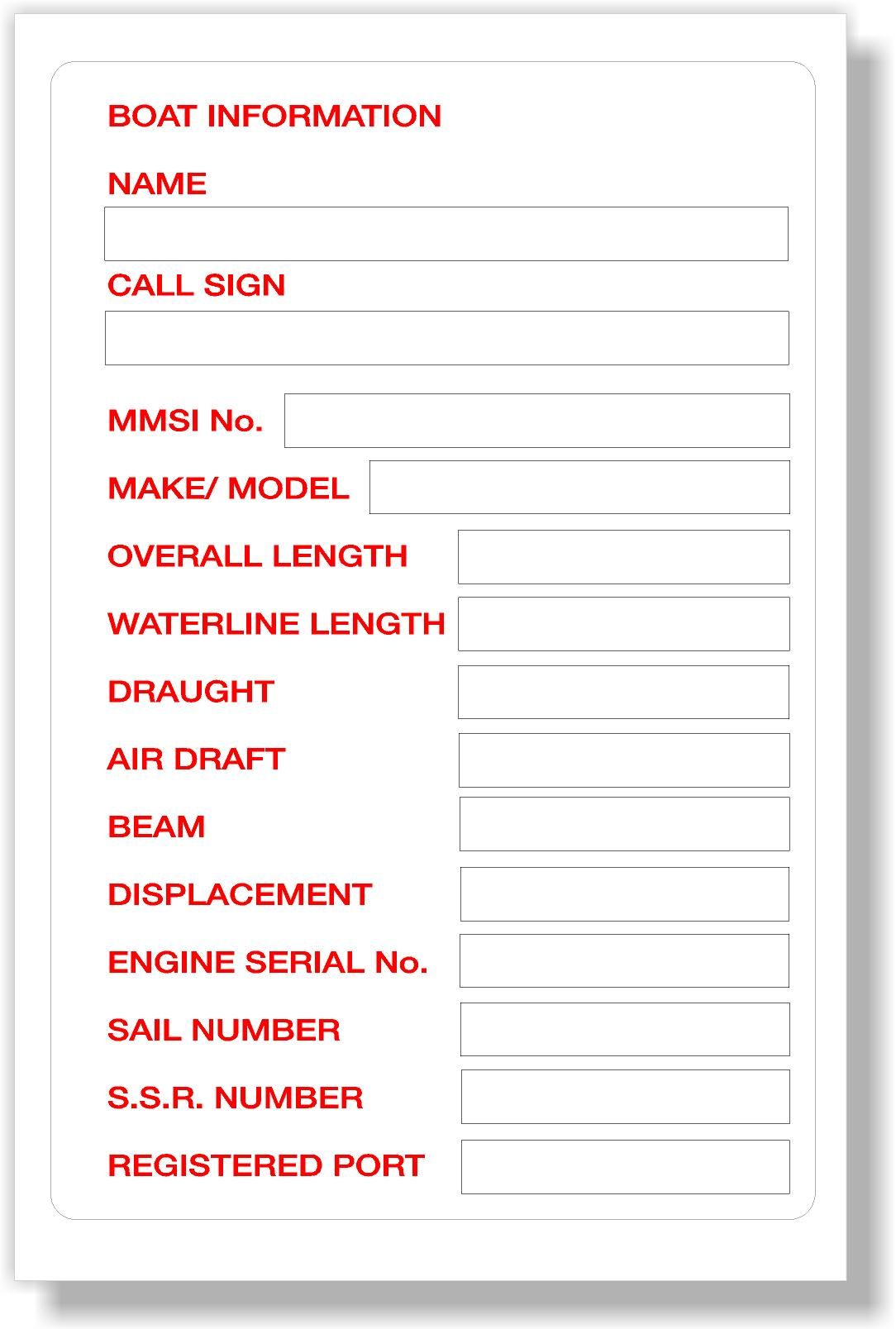 BOAT INFORMATION

NAME

CALL SIGN

MMSI No.

MAKE/ MODEL

OVERALL LENGTH

WATERLINE LENGTH

DRAUGHT

AIR DRAFT

BEAM

DISPLACEMENT

ENGINE SERIAL No.

SAIL NUMBER

S.S.R. NUMBER

REGISTERED PORT